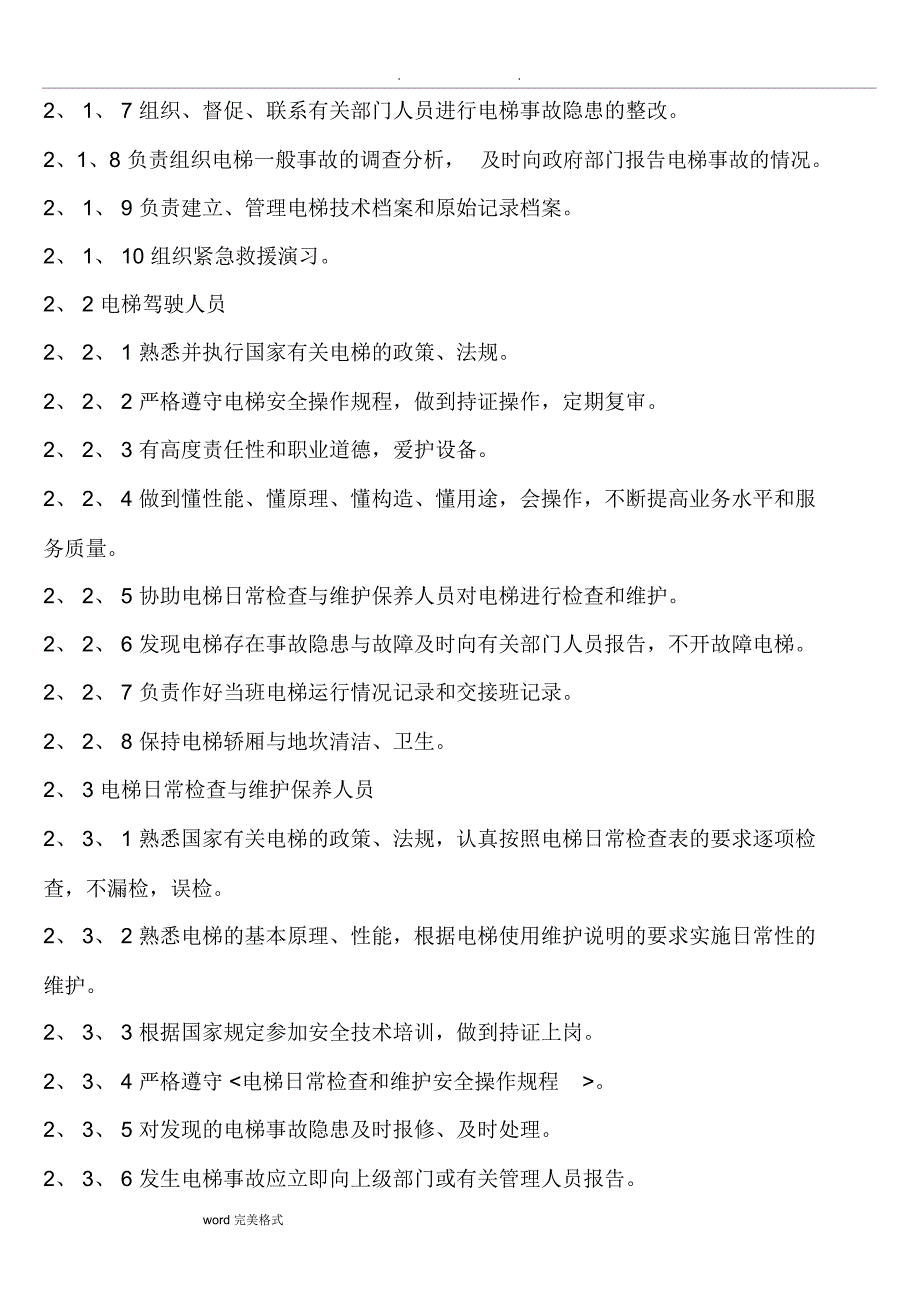 . .

2、1、7 组织、督促、联系有关部门人员进行电梯事故隐患的整改。

2、1、8 负责组织电梯一般事故的调查分析， 及时向政府部门报告电梯事故的情况。

2、1、9 负责建立、管理电梯技术档案和原始记录档案。

2、1、10 组织紧急救援演习。

2、2 电梯驾驶人员

2、2、1 熟悉并执行国家有关电梯的政策、法规。

2、2、2 严格遵守电梯安全操作规程，做到持证操作，定期复审。

2、2、3 有高度责任性和职业道德，爱护设备。

2、2、4 做到懂性能、懂原理、懂构造、懂用途，会操作，不断提高业务水平和服务质量。

2、2、5 协助电梯日常检查与维护保养人员对电梯进行检查和维护。

2、2、6 发现电梯存在事故隐患与故障及时向有关部门人员报告，不开故障电梯。

2、2、7 负责作好当班电梯运行情况记录和交接班记录。

2、2、8 保持电梯轿厢与地坎清洁、卫生。

2、3 电梯日常检查与维护保养人员

2、3、1 熟悉国家有关电梯的政策、法规，认真按照电梯日常检查表的要求逐项检查，不漏检，误检。

2、3、2 熟悉电梯的基本原理、性能，根据电梯使用维护说明的要求实施日常性的维护。

2、3、3 根据国家规定参加安全技术培训，做到持证上岗。

2、3、4 严格遵守 <电梯日常检查和维护安全操作规程 >。

2、3、5 对发现的电梯事故隐患及时报修、及时处理。

2、3、6 发生电梯事故应立即向上级部门或有关管理人员报告。

word 完美格式